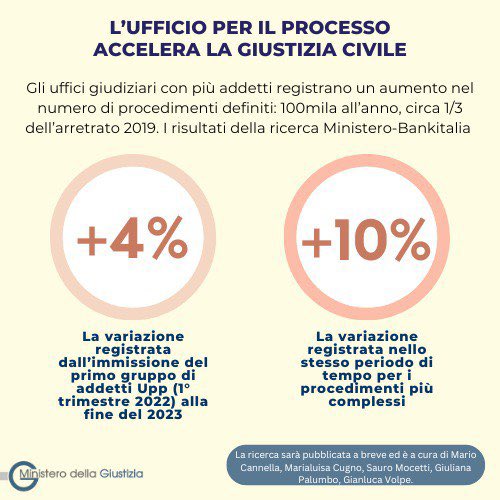 L'UFFICIO PER IL PROCESSO ACCELERA LA GIUSTIZIA CIVILE

Gli uffici giudiziari con più addetti registrano un aumento nel numero di procedimenti definiti: 100mila all'anno, circa 1/3 dell'arretrato 2019. I risultati della ricerca Ministero-Bankitalia

+4%

La variazione registrata dall'immissione del primo gruppo di addetti Upp (1° trimestre 2022) alla fine del 2023

+10%

La variazione registrata nello stesso periodo di tempo per i procedimenti più complessi

Ministero della Giustizia

La ricerca sarà pubblicata a breve ed è a cura di Mario Cannella, Marialuisa Cugno, Sauro Mocetti, Giuliana Palumbo, Gianluca Volpe.